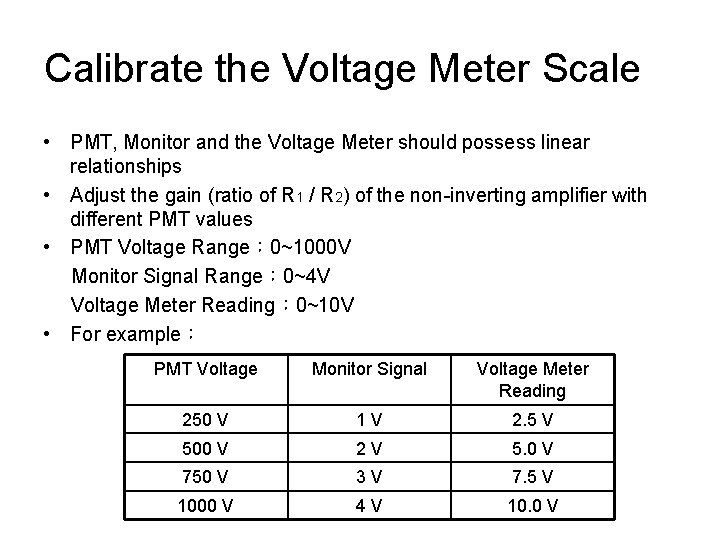 Calibrate the Voltage Meter Scale

• PMT, Monitor and the Voltage Meter should possess linear relationships

• Adjust the gain (ratio of $R_1$ / $R_2$) of the non-inverting amplifier with different PMT values

• PMT Voltage Range：0~1000V
Monitor Signal Range：0~4V
Voltage Meter Reading：0~10V

• For example：

| PMT Voltage | Monitor Signal | Voltage Meter Reading |
|---|---|---|
| 250 V | 1 V | 2.5 V |
| 500 V | 2 V | 5.0 V |
| 750 V | 3 V | 7.5 V |
| 1000 V | 4 V | 10.0 V |